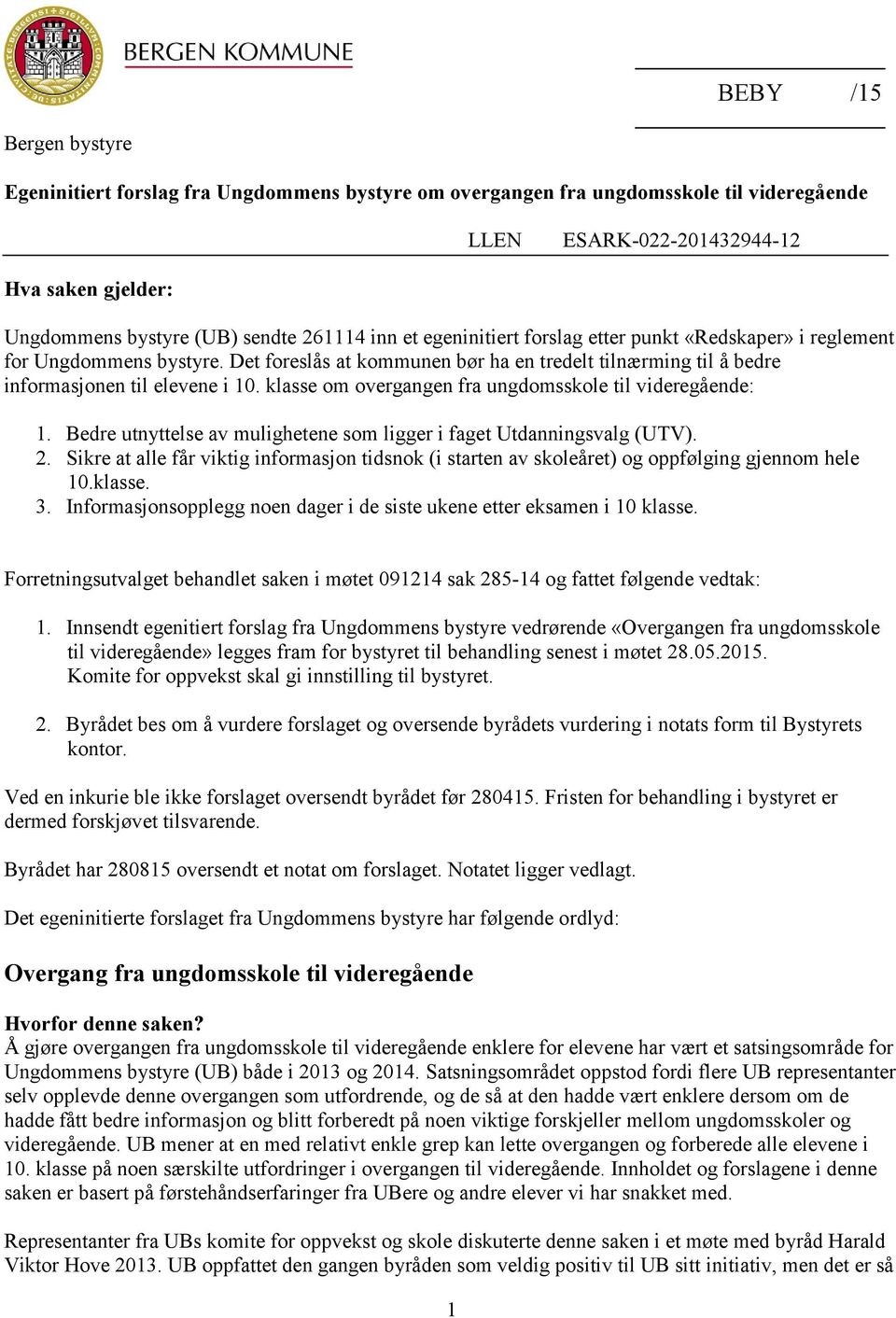 BERGEN KOMMUNE

BEBY /15

Bergen bystyre

Egeninitiert forslag fra Ungdommens bystyre om overgangen fra ungdomsskole til videregående

LLEN ESARK-022-201432944-12

Hva saken gjelder:

Ungdommens bystyre (UB) sendte 261114 inn et egeninitiert forslag etter punkt «Redskaper» i reglement for Ungdommens bystyre. Det foreslås at kommunen bør ha en tredelt tilnærming til å bedre informasjonen til elevene i 10. klasse om overgangen fra ungdomsskole til videregående:

1. Bedre utnyttelse av mulighetene som ligger i faget Utdanningsvalg (UTV).
2. Sikre at alle får viktig informasjon tidsnok (i starten av skoleåret) og oppfølging gjennom hele 10.klasse.
3. Informasjonsopplegg noen dager i de siste ukene etter eksamen i 10 klasse.

Forretningsutvalget behandlet saken i møtet 091214 sak 285-14 og fattet følgende vedtak:

1. Innsendt egenitiert forslag fra Ungdommens bystyre vedrørende «Overgangen fra ungdomsskole til videregående» legges fram for bystyret til behandling senest i møtet 28.05.2015. Komite for oppvekst skal gi innstilling til bystyret.

2. Byrådet bes om å vurdere forslaget og oversende byrådets vurdering i notats form til Bystyrets kontor.

Ved en inkurie ble ikke forslaget oversendt byrådet før 280415. Fristen for behandling i bystyret er dermed forskjøvet tilsvarende.

Byrådet har 280815 oversendt et notat om forslaget. Notatet ligger vedlagt.

Det egeninitierte forslaget fra Ungdommens bystyre har følgende ordlyd:

Overgang fra ungdomsskole til videregående

Hvorfor denne saken?
Å gjøre overgangen fra ungdomsskole til videregående enklere for elevene har vært et satsingsområde for Ungdommens bystyre (UB) både i 2013 og 2014. Satsningsområdet oppstod fordi flere UB representanter selv opplevde denne overgangen som utfordrende, og de så at den hadde vært enklere dersom om de hadde fått bedre informasjon og blitt forberedt på noen viktige forskjeller mellom ungdomsskoler og videregående. UB mener at en med relativt enkle grep kan lette overgangen og forberede alle elevene i 10. klasse på noen særskilte utfordringer i overgangen til videregående. Innholdet og forslagene i denne saken er basert på førstehåndserfaringer fra UBere og andre elever vi har snakket med.

Representanter fra UBs komite for oppvekst og skole diskuterte denne saken i et møte med byråd Harald Viktor Hove 2013. UB oppfattet den gangen byråden som veldig positiv til UB sitt initiativ, men det er så

1